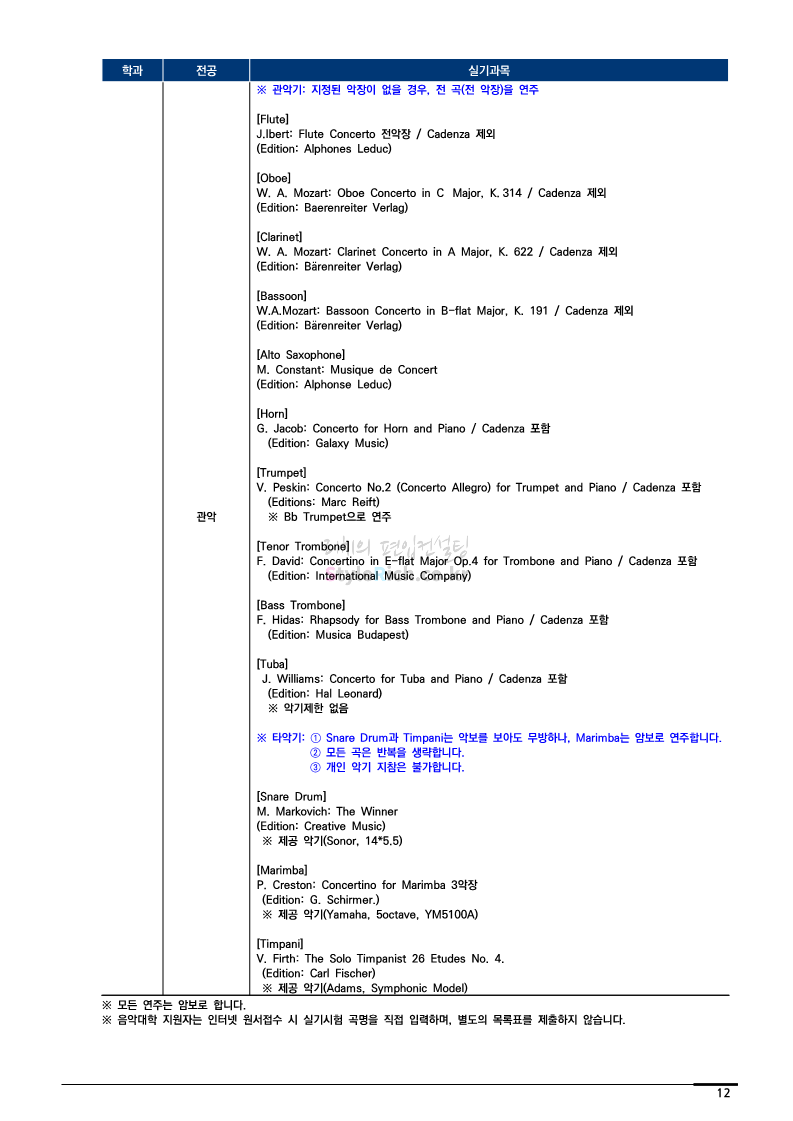 | 학과 | 전공 | 실기과목 |
|---|---|---|
| | 관악 | ※ 관악기: 지정된 악장이 없을 경우, 전 곡(전 악장)을 연주<br><br>[Flute]<br>J.Ibert: Flute Concerto 전악장 / Cadenza 제외<br>(Edition: Alphones Leduc)<br><br>[Oboe]<br>W. A. Mozart: Oboe Concerto in C Major, K. 314 / Cadenza 제외<br>(Edition: Baerenreiter Verlag)<br><br>[Clarinet]<br>W. A. Mozart: Clarinet Concerto in A Major, K. 622 / Cadenza 제외<br>(Edition: Bärenreiter Verlag)<br><br>[Bassoon]<br>W.A.Mozart: Bassoon Concerto in B-flat Major, K. 191 / Cadenza 제외<br>(Edition: Bärenreiter Verlag)<br><br>[Alto Saxophone]<br>M. Constant: Musique de Concert<br>(Edition: Alphonse Leduc)<br><br>[Horn]<br>G. Jacob: Concerto for Horn and Piano / Cadenza 포함<br>(Edition: Galaxy Music)<br><br>[Trumpet]<br>V. Peskin: Concerto No.2 (Concerto Allegro) for Trumpet and Piano / Cadenza 포함<br>(Editions: Marc Reift)<br>※ Bb Trumpet으로 연주<br><br>[Tenor Trombone]<br>F. David: Concertino in E-flat Major Op.4 for Trombone and Piano / Cadenza 포함<br>(Edition: International Music Company)<br><br>[Bass Trombone]<br>F. Hidas: Rhapsody for Bass Trombone and Piano / Cadenza 포함<br>(Edition: Musica Budapest)<br><br>[Tuba]<br>J. Williams: Concerto for Tuba and Piano / Cadenza 포함<br>(Edition: Hal Leonard)<br>※ 악기제한 없음<br><br>※ 타악기: ① Snare Drum과 Timpani는 악보를 보아도 무방하나, Marimba는 암보로 연주합니다.<br>② 모든 곡은 반복을 생략합니다.<br>③ 개인 악기 지참은 불가합니다.<br><br>[Snare Drum]<br>M. Markovich: The Winner<br>(Edition: Creative Music)<br>※ 제공 악기(Sonor, 14*5.5)<br><br>[Marimba]<br>P. Creston: Concertino for Marimba 3악장<br>(Edition: G. Schirmer.)<br>※ 제공 악기(Yamaha, 5octave, YM5100A)<br><br>[Timpani]<br>V. Firth: The Solo Timpanist 26 Etudes No. 4.<br>(Edition: Carl Fischer)<br>※ 제공 악기(Adams, Symphonic Model) |

※ 모든 연주는 암보로 합니다.
※ 음악대학 지원자는 인터넷 원서접수 시 실기시험 곡명을 직접 입력하며, 별도의 목록표를 제출하지 않습니다.

12